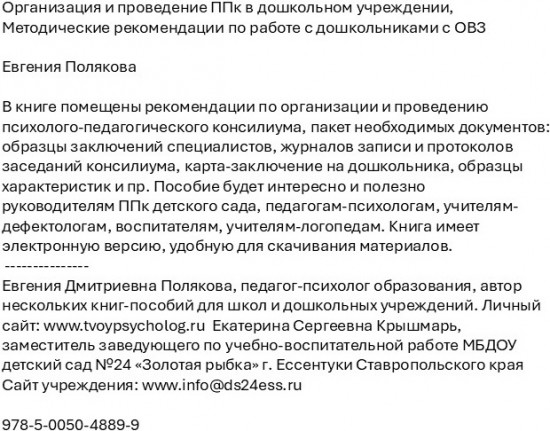 Организация и проведение ППк в дошкольном учреждении, Методические рекомендации по работе с дошкольниками с ОВЗ

Евгения Полякова

В книге помещены рекомендации по организации и проведению психолого-педагогического консилиума, пакет необходимых документов: образцы заключений специалистов, журналов записи и протоколов заседаний консилиума, карта-заключение на дошкольника, образцы характеристик и пр. Пособие будет интересно и полезно руководителям ППк детского сада, педагогам-психологам, учителям-дефектологам, воспитателям, учителям-логопедам. Книга имеет электронную версию, удобную для скачивания материалов.
---------------
Евгения Дмитриевна Полякова, педагог-психолог образования, автор нескольких книг-пособий для школ и дошкольных учреждений. Личный сайт: www.tvoypsycholog.ru Екатерина Сергеевна Крышмарь, заместитель заведующего по учебно-воспитательной работе МБДОУ детский сад №24 «Золотая рыбка» г. Ессентуки Ставропольского края Сайт учреждения: www.info@ds24ess.ru

978-5-0050-4889-9